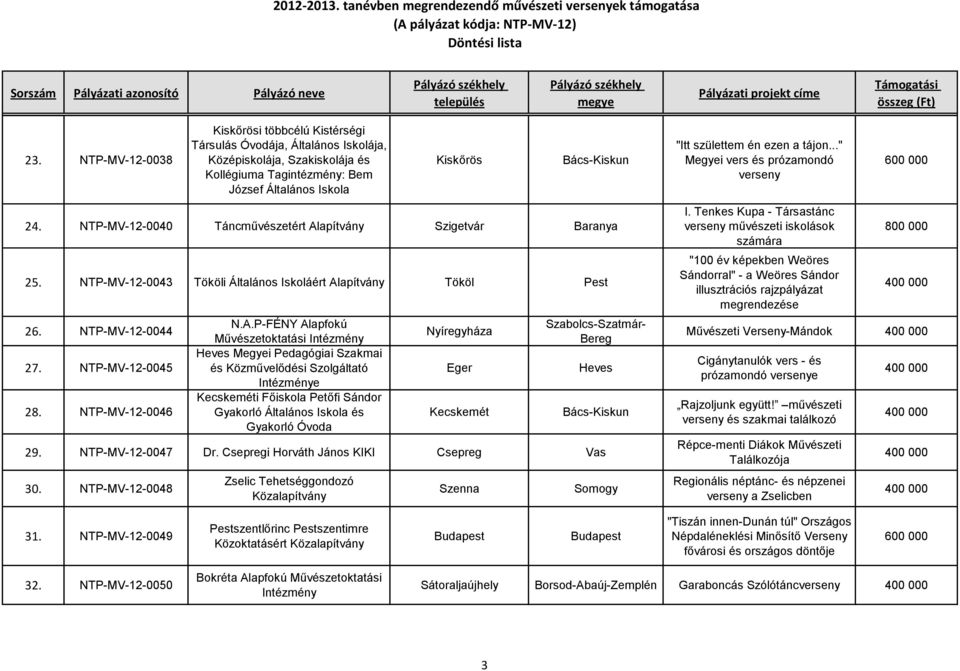 2012-2013. tanévben megrendezendő művészeti versenyek támogatása
(A pályázat kódja: NTP-MV-12)
Döntési lista

| Sorszám | Pályázati azonosító | Pályázó neve | Pályázó székhely település | Pályázó székhely megye | Pályázati projekt címe | Támogatási összeg (Ft) |
|---|---|---|---|---|---|---|
| 23. | NTP-MV-12-0038 | Kiskőrösi többcélú Kistérségi Társulás Óvodája, Általános Iskolája, Középiskolája, Szakiskolája és Kollégiuma Tagintézmény: Bem József Általános Iskola | Kiskőrös | Bács-Kiskun | "Itt születtem én ezen a tájon..." Megyei vers és prózamondó verseny | 600 000 |
| 24. | NTP-MV-12-0040 | Táncművészetért Alapítvány | Szigetvár | Baranya | I. Tenkes Kupa - Társastánc verseny művészeti iskolások számára | 800 000 |
| 25. | NTP-MV-12-0043 | Tököli Általános Iskoláért Alapítvány | Tököl | Pest | "100 év képekben Weöres Sándorral" - a Weöres Sándor illusztrációs rajzpályázat megrendezése | 400 000 |
| 26. | NTP-MV-12-0044 | N.A.P-FÉNY Alapfokú Művészetoktatási Intézmény | Nyíregyháza | Szabolcs-Szatmár-Bereg | Művészeti Verseny-Mándok | 400 000 |
| 27. | NTP-MV-12-0045 | Heves Megyei Pedagógiai Szakmai és Közművelődési Szolgáltató Intézménye | Eger | Heves | Cigánytanulók vers - és prózamondó versenye | 400 000 |
| 28. | NTP-MV-12-0046 | Kecskeméti Főiskola Petőfi Sándor Gyakorló Általános Iskola és Gyakorló Óvoda | Kecskemét | Bács-Kiskun | „Rajzoljunk együtt!" –művészeti verseny és szakmai találkozó | 400 000 |
| 29. | NTP-MV-12-0047 | Dr. Csepregi Horváth János KIKI | Csepreg | Vas | Répce-menti Diákok Művészeti Találkozója | 400 000 |
| 30. | NTP-MV-12-0048 | Zselic Tehetséggondozó Közalapítvány | Szenna | Somogy | Regionális néptánc- és népzenei verseny a Zselicben | 400 000 |
| 31. | NTP-MV-12-0049 | Pestszentlőrinc Pestszentimre Közoktatásért Közalapítvány | Budapest | Budapest | "Tiszán innen-Dunán túl" Országos Népdaléneklési Minősítő Verseny fővárosi és országos döntője | 600 000 |
| 32. | NTP-MV-12-0050 | Bokréta Alapfokú Művészetoktatási Intézmény | Sátoraljaújhely | Borsod-Abaúj-Zemplén | Garaboncás Szólótáncverseny | 400 000 |

3